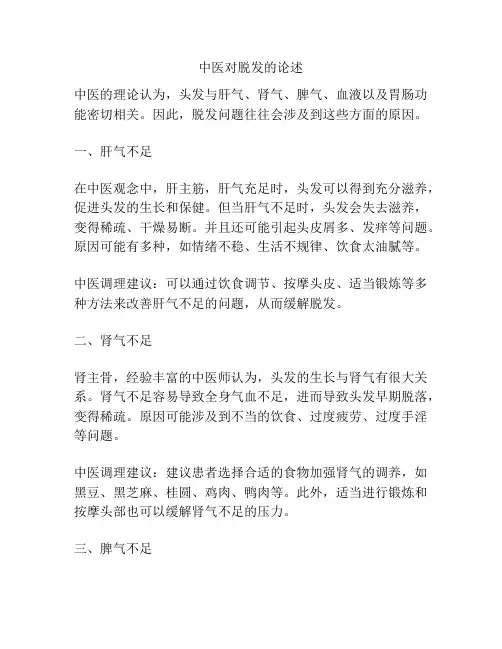 中医对脱发的论述

中医的理论认为，头发与肝气、肾气、脾气、血液以及胃肠功能密切相关。因此，脱发问题往往会涉及到这些方面的原因。

一、肝气不足

在中医观念中，肝主筋，肝气充足时，头发可以得到充分滋养，促进头发的生长和保健。但当肝气不足时，头发会失去滋养，变得稀疏、干燥易断。并且还可能引起头皮屑多、发痒等问题。原因可能有多种，如情绪不稳、生活不规律、饮食太油腻等。

中医调理建议：可以通过饮食调节、按摩头皮、适当锻炼等多种方法来改善肝气不足的问题，从而缓解脱发。

二、肾气不足

肾主骨，经验丰富的中医师认为，头发的生长与肾气有很大关系。肾气不足容易导致全身气血不足，进而导致头发早期脱落，变得稀疏。原因可能涉及到不当的饮食、过度疲劳、过度手淫等问题。

中医调理建议：建议患者选择合适的食物加强肾气的调养，如黑豆、黑芝麻、桂圆、鸡肉、鸭肉等。此外，适当进行锻炼和按摩头部也可以缓解肾气不足的压力。

三、脾气不足